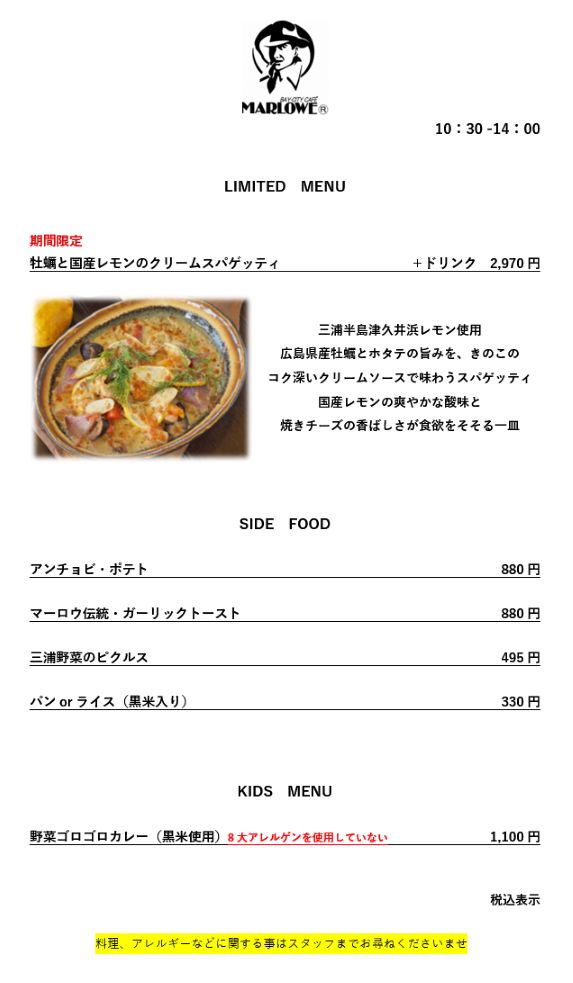 BAY CITY CAFE
MARLOWE®

10：30 -14：00

LIMITED　MENU

期間限定
牡蠣と国産レモンのクリームスパゲッティ　＋ドリンク　2,970 円

三浦半島津久井浜レモン使用
広島県産牡蠣とホタテの旨みを、きのこの
コク深いクリームソースで味わうスパゲッティ
国産レモンの爽やかな酸味と
焼きチーズの香ばしさが食欲をそそる一皿

SIDE　FOOD

アンチョビ・ポテト　880 円

マーロウ伝統・ガーリックトースト　880 円

三浦野菜のピクルス　495 円

パン or ライス（黒米入り）　330 円

KIDS　MENU

野菜ゴロゴロカレー（黒米使用）8 大アレルゲンを使用していない　1,100 円

税込表示

料理、アレルギーなどに関する事はスタッフまでお尋ねくださいませ